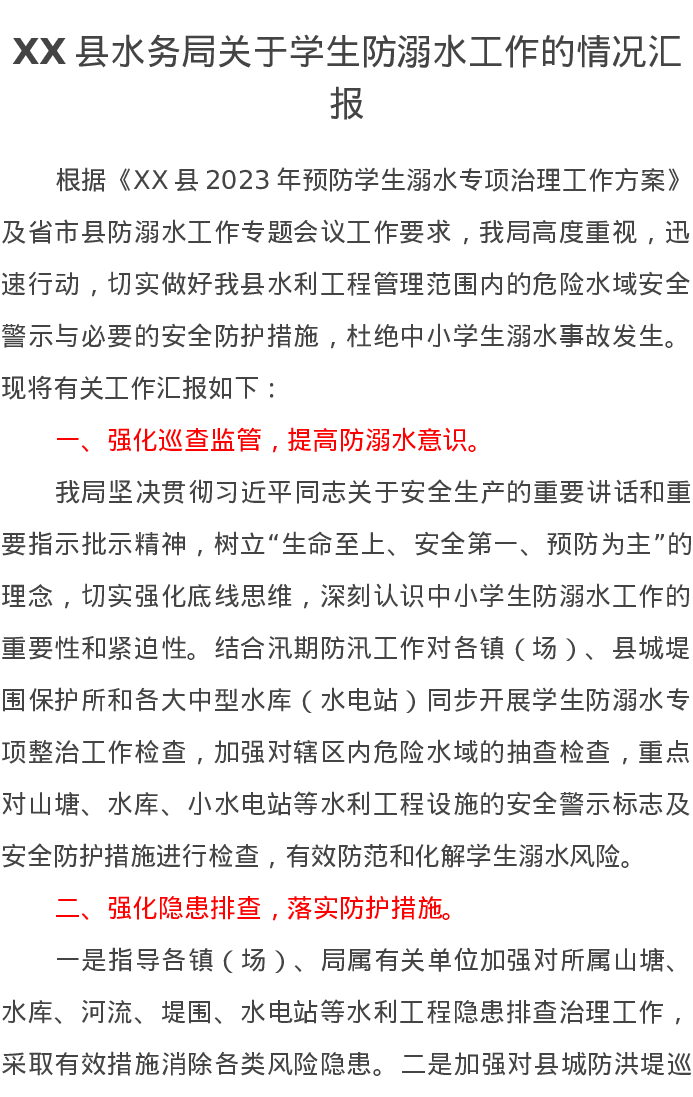 XX 县水务局关于学生防溺水工作的情况汇报

根据《XX 县 2023 年预防学生溺水专项治理工作方案》及省市县防溺水工作专题会议工作要求，我局高度重视，迅速行动，切实做好我县水利工程管理范围内的危险水域安全警示与必要的安全防护措施，杜绝中小学生溺水事故发生。现将有关工作汇报如下：

一、强化巡查监管，提高防溺水意识。

我局坚决贯彻习近平同志关于安全生产的重要讲话和重要指示批示精神，树立“生命至上、安全第一、预防为主”的理念，切实强化底线思维，深刻认识中小学生防溺水工作的重要性和紧迫性。结合汛期防汛工作对各镇（场）、县城堤围保护所和各大中型水库（水电站）同步开展学生防溺水专项整治工作检查，加强对辖区内危险水域的抽查检查，重点对山塘、水库、小水电站等水利工程设施的安全警示标志及安全防护措施进行检查，有效防范和化解学生溺水风险。

二、强化隐患排查，落实防护措施。

一是指导各镇（场）、局属有关单位加强对所属山塘、水库、河流、堤围、水电站等水利工程隐患排查治理工作，采取有效措施消除各类风险隐患。二是加强对县城防洪堤巡